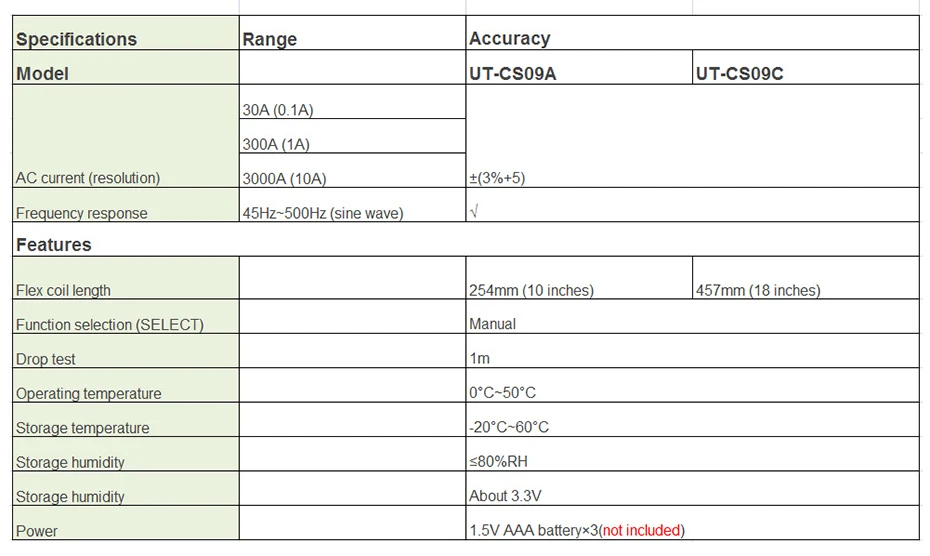 | Specifications | Range | Accuracy | |
|---|---|---|---|
| Model | | UT-CS09A | UT-CS09C |
| AC current (resolution) | 30A (0.1A) | ±(3%+5) | |
| | 300A (1A) | | |
| | 3000A (10A) | | |
| Frequency response | 45Hz~500Hz (sine wave) | √ | |
| Features | | | |
| Flex coil length | | 254mm (10 inches) | 457mm (18 inches) |
| Function selection (SELECT) | | Manual | |
| Drop test | | 1m | |
| Operating temperature | | 0°C~50°C | |
| Storage temperature | | -20°C~60°C | |
| Storage humidity | | ≤80%RH | |
| Storage humidity | | About 3.3V | |
| Power | | 1.5V AAA battery×3(not included) | |